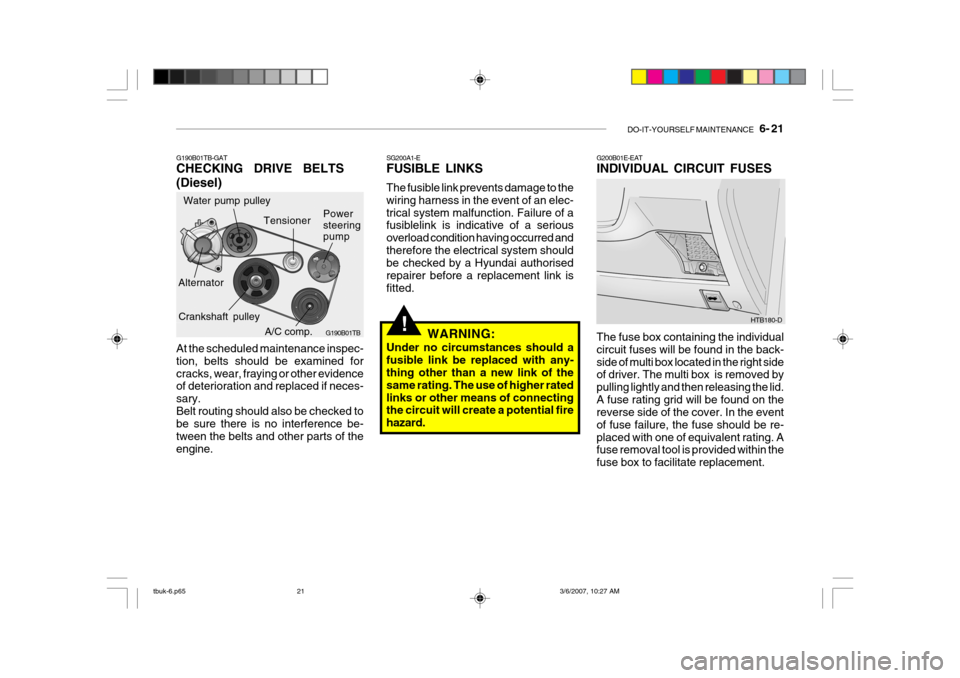 DO-IT-YOURSELF MAINTENANCE 6- 21

G190B01TB-GAT
CHECKING DRIVE BELTS (Diesel)

Water pump pulley
Tensioner
Power steering pump
Alternator
Crankshaft pulley
A/C comp.
G190B01TB

At the scheduled maintenance inspection, belts should be examined for cracks, wear, fraying or other evidence of deterioration and replaced if necessary.
Belt routing should also be checked to be sure there is no interference between the belts and other parts of the engine.

SG200A1-E
FUSIBLE LINKS

The fusible link prevents damage to the wiring harness in the event of an electrical system malfunction. Failure of a fusiblelink is indicative of a serious overload condition having occurred and therefore the electrical system should be checked by a Hyundai authorised repairer before a replacement link is fitted.

!
WARNING:
Under no circumstances should a fusible link be replaced with anything other than a new link of the same rating. The use of higher rated links or other means of connecting the circuit will create a potential fire hazard.

G200B01E-EAT
INDIVIDUAL CIRCUIT FUSES

HTB180-D

The fuse box containing the individual circuit fuses will be found in the backside of multi box located in the right side of driver. The multi box is removed by pulling lightly and then releasing the lid. A fuse rating grid will be found on the reverse side of the cover. In the event of fuse failure, the fuse should be replaced with one of equivalent rating. A fuse removal tool is provided within the fuse box to facilitate replacement.

tbuk-6.p65 21 3/6/2007, 10:27 AM

carmanualsonline.info